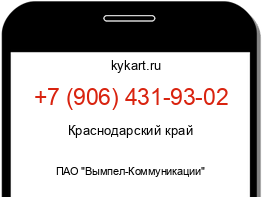 kykart.ru

+7 (906) 431-93-02

Краснодарский край

ПАО "Вымпел-Коммуникации"